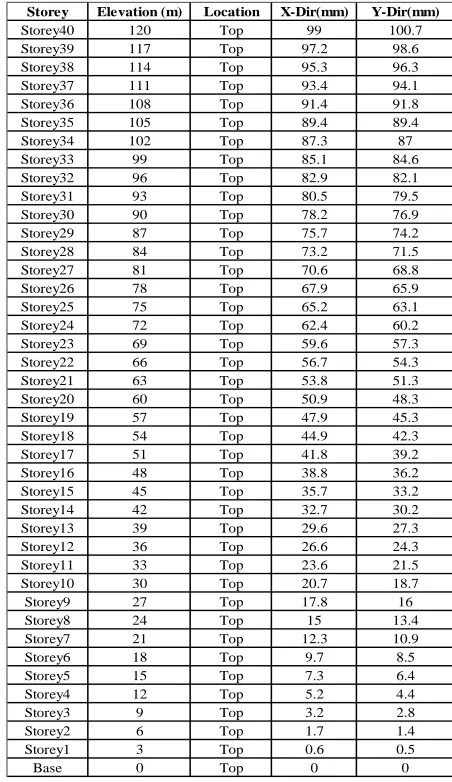 | Storey | Elevation (m) | Location | X-Dir(mm) | Y-Dir(mm) |
|---|---|---|---|---|
| Storey40 | 120 | Top | 99 | 100.7 |
| Storey39 | 117 | Top | 97.2 | 98.6 |
| Storey38 | 114 | Top | 95.3 | 96.3 |
| Storey37 | 111 | Top | 93.4 | 94.1 |
| Storey36 | 108 | Top | 91.4 | 91.8 |
| Storey35 | 105 | Top | 89.4 | 89.4 |
| Storey34 | 102 | Top | 87.3 | 87 |
| Storey33 | 99 | Top | 85.1 | 84.6 |
| Storey32 | 96 | Top | 82.9 | 82.1 |
| Storey31 | 93 | Top | 80.5 | 79.5 |
| Storey30 | 90 | Top | 78.2 | 76.9 |
| Storey29 | 87 | Top | 75.7 | 74.2 |
| Storey28 | 84 | Top | 73.2 | 71.5 |
| Storey27 | 81 | Top | 70.6 | 68.8 |
| Storey26 | 78 | Top | 67.9 | 65.9 |
| Storey25 | 75 | Top | 65.2 | 63.1 |
| Storey24 | 72 | Top | 62.4 | 60.2 |
| Storey23 | 69 | Top | 59.6 | 57.3 |
| Storey22 | 66 | Top | 56.7 | 54.3 |
| Storey21 | 63 | Top | 53.8 | 51.3 |
| Storey20 | 60 | Top | 50.9 | 48.3 |
| Storey19 | 57 | Top | 47.9 | 45.3 |
| Storey18 | 54 | Top | 44.9 | 42.3 |
| Storey17 | 51 | Top | 41.8 | 39.2 |
| Storey16 | 48 | Top | 38.8 | 36.2 |
| Storey15 | 45 | Top | 35.7 | 33.2 |
| Storey14 | 42 | Top | 32.7 | 30.2 |
| Storey13 | 39 | Top | 29.6 | 27.3 |
| Storey12 | 36 | Top | 26.6 | 24.3 |
| Storey11 | 33 | Top | 23.6 | 21.5 |
| Storey10 | 30 | Top | 20.7 | 18.7 |
| Storey9 | 27 | Top | 17.8 | 16 |
| Storey8 | 24 | Top | 15 | 13.4 |
| Storey7 | 21 | Top | 12.3 | 10.9 |
| Storey6 | 18 | Top | 9.7 | 8.5 |
| Storey5 | 15 | Top | 7.3 | 6.4 |
| Storey4 | 12 | Top | 5.2 | 4.4 |
| Storey3 | 9 | Top | 3.2 | 2.8 |
| Storey2 | 6 | Top | 1.7 | 1.4 |
| Storey1 | 3 | Top | 0.6 | 0.5 |
| Base | 0 | Top | 0 | 0 |